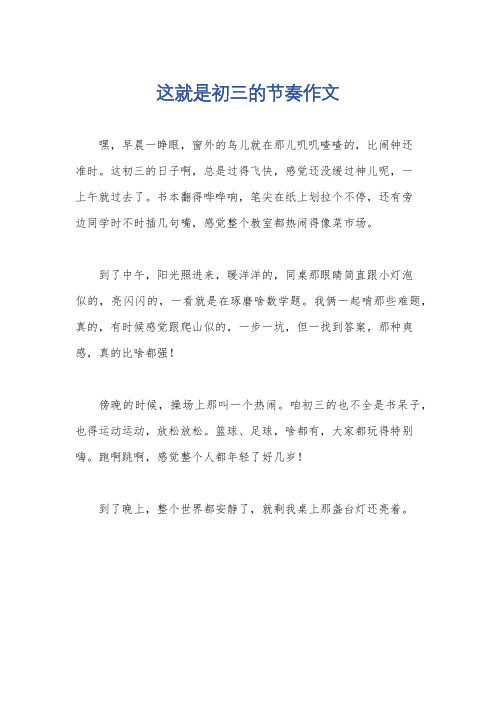 这就是初三的节奏作文

嘿，早晨一睁眼，窗外的鸟儿就在那儿叽叽喳喳的，比闹钟还准时。这初三的日子啊，总是过得飞快，感觉还没缓过神儿呢，一上午就过去了。书本翻得哗哗响，笔尖在纸上划拉个不停，还有旁边同学时不时插几句嘴，感觉整个教室都热闹得像菜市场。

到了中午，阳光照进来，暖洋洋的，同桌那眼睛简直跟小灯泡似的，亮闪闪的，一看就是在琢磨啥数学题。我俩一起啃那些难题，真的，有时候感觉跟爬山似的，一步一坑，但一找到答案，那种爽感，真的比啥都强！

傍晚的时候，操场上那叫一个热闹。咱初三的也不全是书呆子，也得运动运动，放松放松。篮球、足球，啥都有，大家都玩得特别嗨。跑啊跳啊，感觉整个人都年轻了好几岁！

到了晚上，整个世界都安静了，就剩我桌上那盏台灯还亮着。